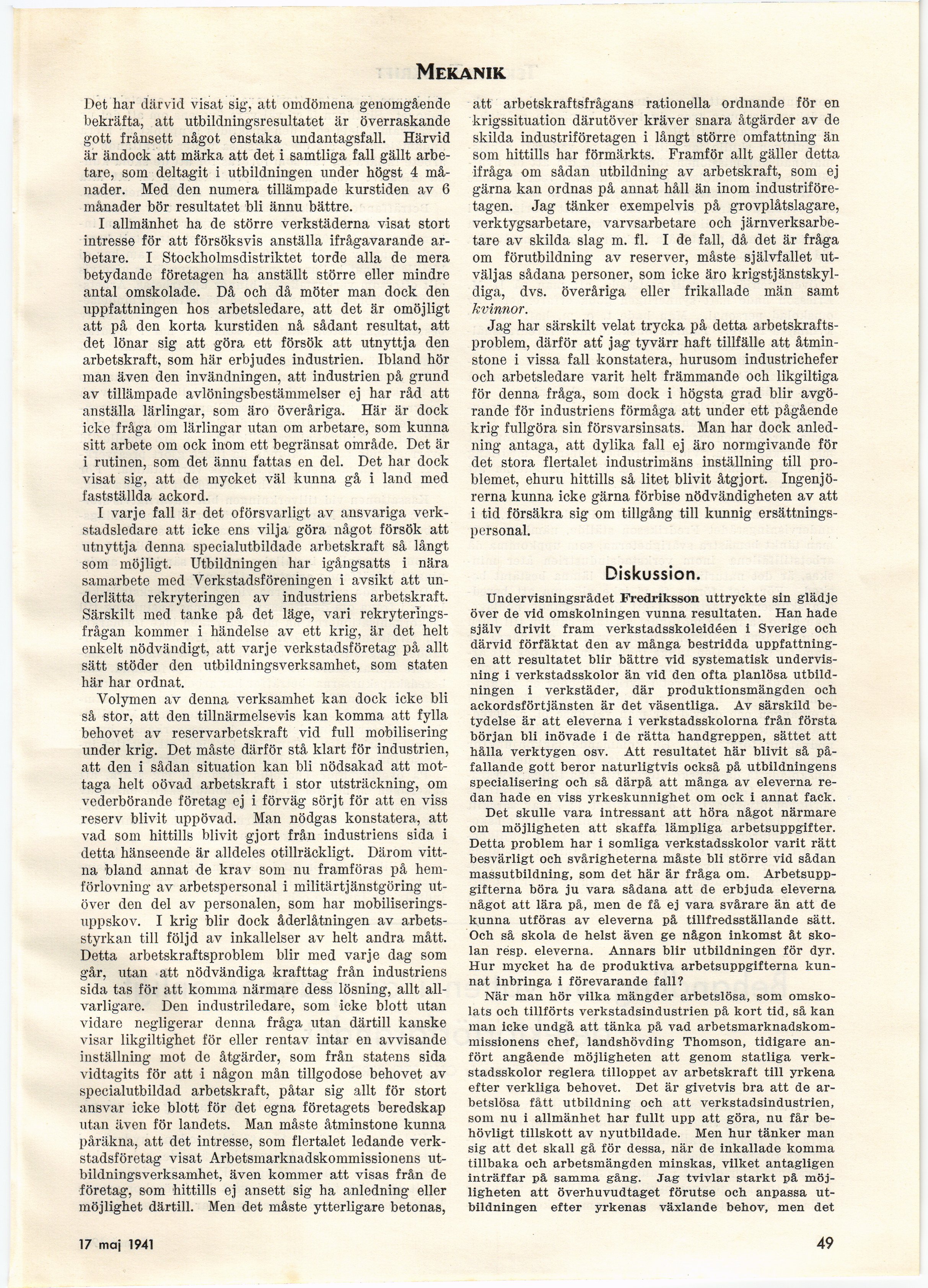 MEKANIK

Det har därvid visat sig, att omdömena genomgående bekräfta, att utbildningsresultatet är överraskande gott frånsett något enstaka undantagsfall. Härvid är ändock att märka att det i samtliga fall gällt arbetare, som deltagit i utbildningen under högst 4 månader. Med den numera tillämpade kurstiden av 6 månader bör resultatet bli ännu bättre.

I allmänhet ha de större verkstäderna visat stort intresse för att försöksvis anställa ifrågavarande arbetare. I Stockholmsdistriktet torde alla de mera betydande företagen ha anställt större eller mindre antal omskolade. Då och då möter man dock den uppfattningen hos arbetsledare, att det är omöjligt att på den korta kurstiden nå sådant resultat, att det lönar sig att göra ett försök att utnyttja den arbetskraft, som här erbjudes industrien. Ibland hör man även den invändningen, att industrien på grund av tillämpade avlöningsbestämmelser ej har råd att anställa lärlingar, som äro överåriga. Här är dock icke fråga om lärlingar utan om arbetare, som kunna sitt arbete om ock inom ett begränsat område. Det är i rutinen, som det ännu fattas en del. Det har dock visat sig, att de mycket väl kunna gå i land med fastställda ackord.

I varje fall är det oförsvarligt av ansvariga verkstadsledare att icke ens vilja göra något försök att utnyttja denna specialutbildade arbetskraft så långt som möjligt. Utbildningen har igångsatts i nära samarbete med Verkstadsföreningen i avsikt att underlätta rekryteringen av industriens arbetskraft. Särskilt med tanke på det läge, vari rekryteringsfrågan kommer i händelse av ett krig, är det helt enkelt nödvändigt, att varje verkstadsföretag på allt sätt stöder den utbildningsverksamhet, som staten här har ordnat.

Volymen av denna verksamhet kan dock icke bli så stor, att den tillnärmelsevis kan komma att fylla behovet av reservarbetskraft vid full mobilisering under krig. Det måste därför stå klart för industrien, att den i sådan situation kan bli nödsakad att mottaga helt oövad arbetskraft i stor utsträckning, om vederbörande företag ej i förväg sörjt för att en viss reserv blivit uppövad. Man nödgas konstatera, att vad som hittills blivit gjort från industriens sida i detta hänseende är alldeles otillräckligt. Därom vittna bland annat de krav som nu framföras på hemförlovning av arbetspersonal i militärtjänstgöring utöver den del av personalen, som har mobiliseringsuppskov. I krig blir dock åderlåtningen av arbetsstyrkan till följd av inkallelser av helt andra mått. Detta arbetskraftsproblem blir med varje dag som går, utan att nödvändiga krafttag från industriens sida tas för att komma närmare dess lösning, allt allvarligare. Den industriledare, som icke blott utan vidare negligerar denna fråga utan därtill kanske visar likgiltighet för eller rentav intar en avvisande inställning mot de åtgärder, som från statens sida vidtagits för att i någon mån tillgodose behovet av specialutbildad arbetskraft, påtar sig allt för stort ansvar icke blott för det egna företagets beredskap utan även för landets. Man måste åtminstone kunna påräkna, att det intresse, som flertalet ledande verkstadsföretag visat Arbetsmarknadskommissionens utbildningsverksamhet, även kommer att visas från de företag, som hittills ej ansett sig ha anledning eller möjlighet därtill. Men det måste ytterligare betonas, att arbetskraftsfrågans rationella ordnande för en krigssituation därutöver kräver snara åtgärder av de skilda industriföretagen i långt större omfattning än som hittills har förmärkts. Framför allt gäller detta ifråga om sådan utbildning av arbetskraft, som ej gärna kan ordnas på annat håll än inom industriföretagen. Jag tänker exempelvis på grovplåtslagare, verktygsarbetare, varvsarbetare och järnverksarbetare av skilda slag m. fl. I de fall, då det är fråga om förutbildning av reserver, måste självfallet utväljas sådana personer, som icke äro krigstjänstskyldiga, dvs. överåriga eller frikallade män samt kvinnor.

Jag har särskilt velat trycka på detta arbetskraftsproblem, därför att jag tyvärr haft tillfälle att åtminstone i vissa fall konstatera, hurusom industrichefer och arbetsledare varit helt främmande och likgiltiga för denna fråga, som dock i högsta grad blir avgörande för industriens förmåga att under ett pågående krig fullgöra sin försvarsinsats. Man har dock anledning antaga, att dylika fall ej äro normgivande för det stora flertalet industrimäns inställning till problemet, ehuru hittills så litet blivit åtgjort. Ingenjörerna kunna icke gärna förbise nödvändigheten av att i tid försäkra sig om tillgång till kunnig ersättningspersonal.

Diskussion.

Undervisningsrådet Fredriksson uttryckte sin glädje över de vid omskolningen vunna resultaten. Han hade själv drivit fram verkstadsskoleidéen i Sverige och därvid förfäktat den av många bestridda uppfattningen att resultatet blir bättre vid systematisk undervisning i verkstadsskolor än vid den ofta planlösa utbildningen i verkstäder, där produktionsmängden och ackordsförtjänsten är det väsentliga. Av särskild betydelse är att eleverna i verkstadsskolorna från första början bli inövade i de rätta handgreppen, sättet att hålla verktygen osv. Att resultatet här blivit så påfallande gott beror naturligtvis också på utbildningens specialisering och så därpå att många av eleverna redan hade en viss yrkeskunnighet om ock i annat fack.

Det skulle vara intressant att höra något närmare om möjligheten att skaffa lämpliga arbetsuppgifter. Detta problem har i somliga verkstadsskolor varit rätt besvärligt och svårigheterna måste bli större vid sådan massutbildning, som det här är fråga om. Arbetsuppgifterna böra ju vara sådana att de erbjuda eleverna något att lära på, men de få ej vara svårare än att de kunna utföras av eleverna på tillfredsställande sätt. Och så skola de helst även ge någon inkomst åt skolan resp. eleverna. Annars blir utbildningen för dyr. Hur mycket ha de produktiva arbetsuppgifterna kunnat inbringa i förevarande fall?

När man hör vilka mängder arbetslösa, som omskolats och tillförts verkstadsindustrien på kort tid, så kan man icke undgå att tänka på vad arbetsmarknadskommissionens chef, landshövding Thomson, tidigare anfört angående möjligheten att genom statliga verkstadsskolor reglera tilloppet av arbetskraft till yrkena efter verkliga behovet. Det är givetvis bra att de arbetslösa fått utbildning och att verkstadsindustrien, som nu i allmänhet har fullt upp att göra, nu får behövligt tillskott av nyutbildade. Men hur tänker man sig att det skall gå för dessa, när de inkallade komma tillbaka och arbetsmängden minskas, vilket antagligen inträffar på samma gång. Jag tvivlar starkt på möjligheten att överhuvudtaget förutse och anpassa utbildningen efter yrkenas växlande behov, men det

17 maj 1941

49